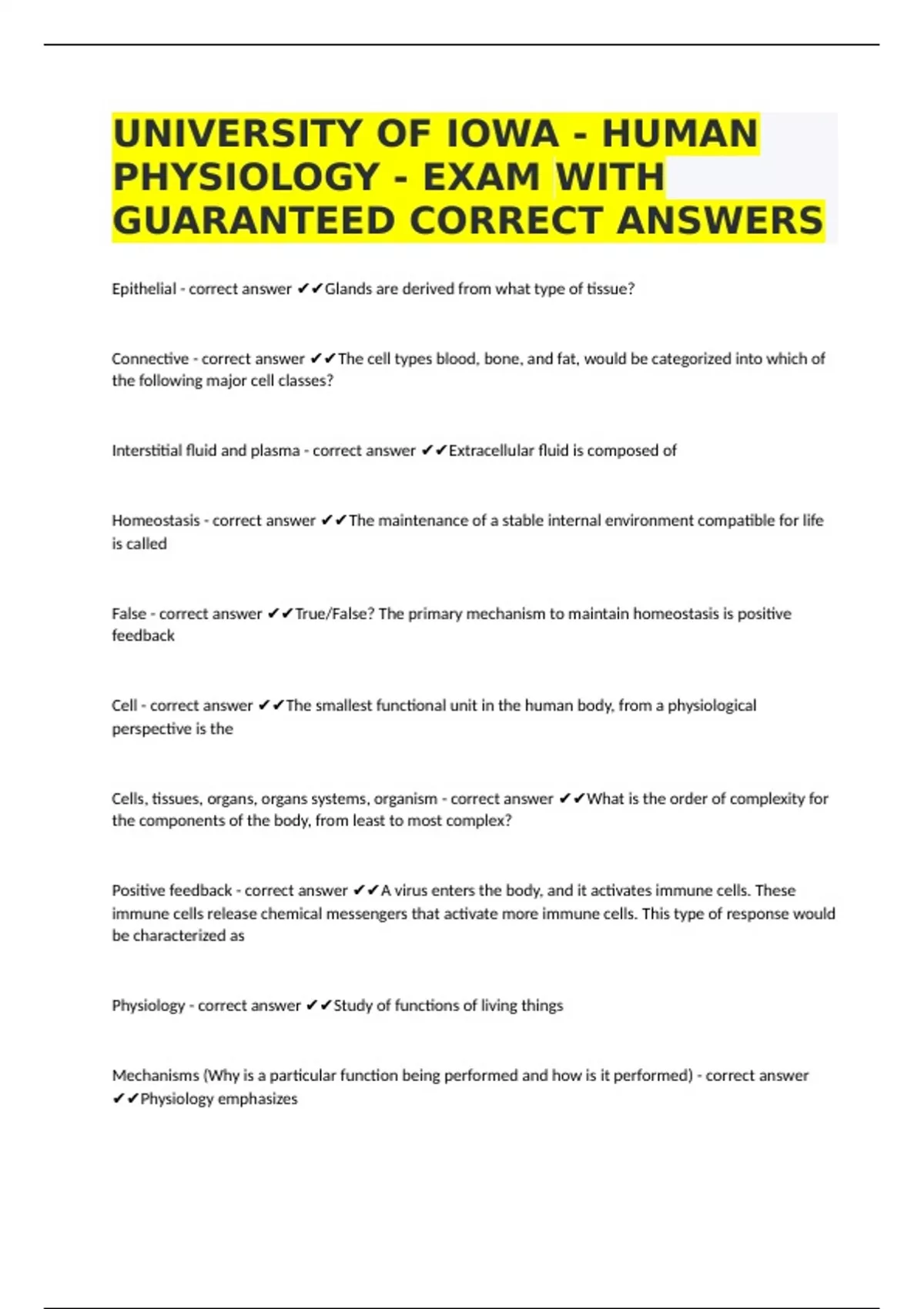 UNIVERSITY OF IOWA - HUMAN PHYSIOLOGY - EXAM WITH GUARANTEED CORRECT ANSWERS

Epithelial - correct answer ✔✔Glands are derived from what type of tissue?

Connective - correct answer ✔✔The cell types blood, bone, and fat, would be categorized into which of the following major cell classes?

Interstitial fluid and plasma - correct answer ✔✔Extracellular fluid is composed of

Homeostasis - correct answer ✔✔The maintenance of a stable internal environment compatible for life is called

False - correct answer ✔✔True/False? The primary mechanism to maintain homeostasis is positive feedback

Cell - correct answer ✔✔The smallest functional unit in the human body, from a physiological perspective is the

Cells, tissues, organs, organs systems, organism - correct answer ✔✔What is the order of complexity for the components of the body, from least to most complex?

Positive feedback - correct answer ✔✔A virus enters the body, and it activates immune cells. These immune cells release chemical messengers that activate more immune cells. This type of response would be characterized as

Physiology - correct answer ✔✔Study of functions of living things

Mechanisms (Why is a particular function being performed and how is it performed) - correct answer ✔✔Physiology emphasizes